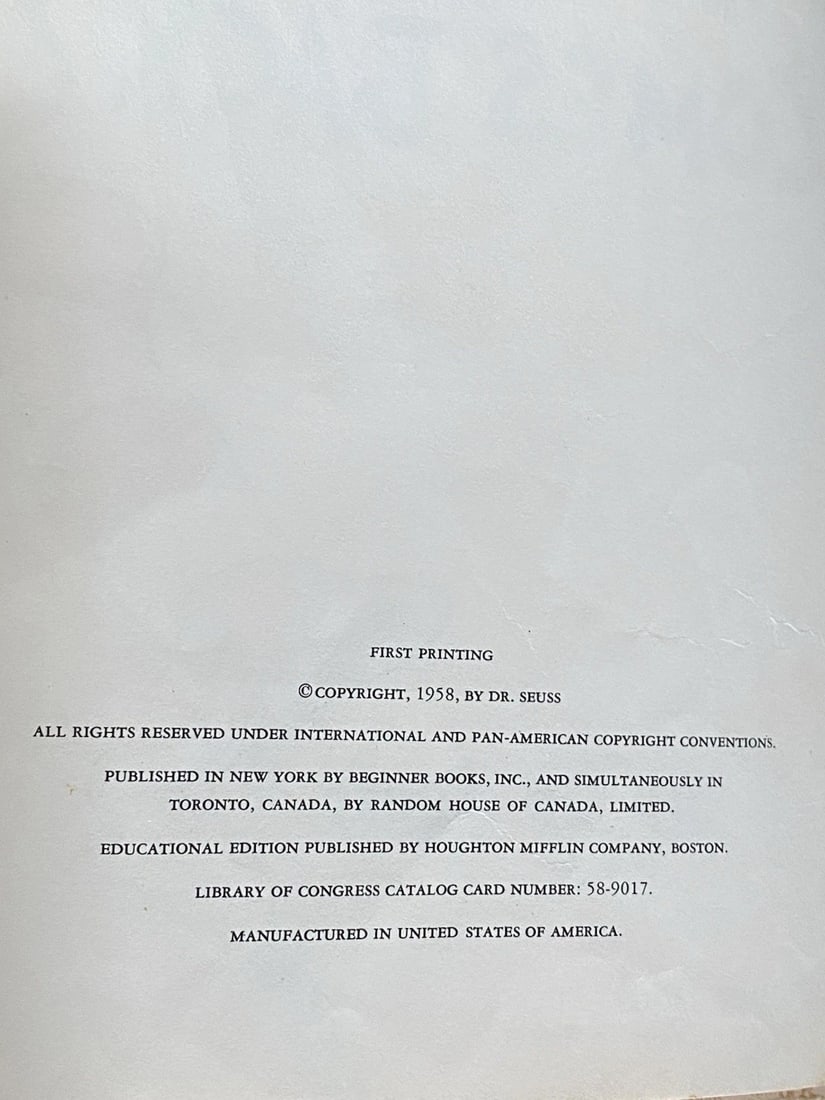 FIRST PRINTING

©COPYRIGHT, 1958, BY DR. SEUSS

ALL RIGHTS RESERVED UNDER INTERNATIONAL AND PAN-AMERICAN COPYRIGHT CONVENTIONS.

PUBLISHED IN NEW YORK BY BEGINNER BOOKS, INC., AND SIMULTANEOUSLY IN TORONTO, CANADA, BY RANDOM HOUSE OF CANADA, LIMITED.

EDUCATIONAL EDITION PUBLISHED BY HOUGHTON MIFFLIN COMPANY, BOSTON.

LIBRARY OF CONGRESS CATALOG CARD NUMBER: 58-9017.

MANUFACTURED IN UNITED STATES OF AMERICA.